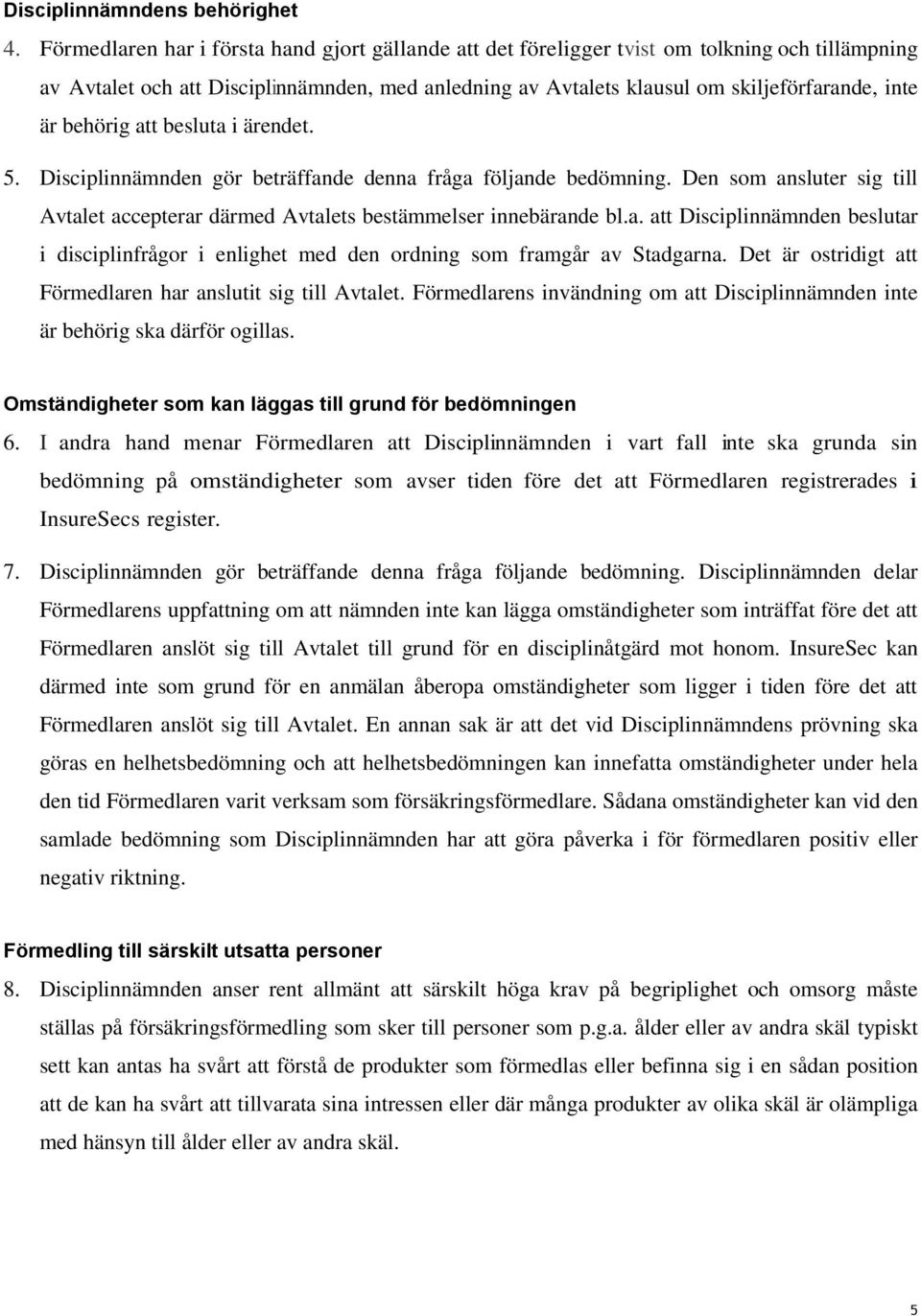 Disciplinnämndens behörighet

4. Förmedlaren har i första hand gjort gällande att det föreligger tvist om tolkning och tillämpning av Avtalet och att Disciplinnämnden, med anledning av Avtalets klausul om skiljeförfarande, inte är behörig att besluta i ärendet.

5. Disciplinnämnden gör beträffande denna fråga följande bedömning. Den som ansluter sig till Avtalet accepterar därmed Avtalets bestämmelser innebärande bl.a. att Disciplinnämnden beslutar i disciplinfrågor i enlighet med den ordning som framgår av Stadgarna. Det är ostridigt att Förmedlaren har anslutit sig till Avtalet. Förmedlarens invändning om att Disciplinnämnden inte är behörig ska därför ogillas.

Omständigheter som kan läggas till grund för bedömningen

6. I andra hand menar Förmedlaren att Disciplinnämnden i vart fall inte ska grunda sin bedömning på omständigheter som avser tiden före det att Förmedlaren registrerades i InsureSecs register.

7. Disciplinnämnden gör beträffande denna fråga följande bedömning. Disciplinnämnden delar Förmedlarens uppfattning om att nämnden inte kan lägga omständigheter som inträffat före det att Förmedlaren anslöt sig till Avtalet till grund för en disciplinåtgärd mot honom. InsureSec kan därmed inte som grund för en anmälan åberopa omständigheter som ligger i tiden före det att Förmedlaren anslöt sig till Avtalet. En annan sak är att det vid Disciplinnämndens prövning ska göras en helhetsbedömning och att helhetsbedömningen kan innefatta omständigheter under hela den tid Förmedlaren varit verksam som försäkringsförmedlare. Sådana omständigheter kan vid den samlade bedömning som Disciplinnämnden har att göra påverka i för förmedlaren positiv eller negativ riktning.

Förmedling till särskilt utsatta personer

8. Disciplinnämnden anser rent allmänt att särskilt höga krav på begriplighet och omsorg måste ställas på försäkringsförmedling som sker till personer som p.g.a. ålder eller av andra skäl typiskt sett kan antas ha svårt att förstå de produkter som förmedlas eller befinna sig i en sådan position att de kan ha svårt att tillvarata sina intressen eller där många produkter av olika skäl är olämpliga med hänsyn till ålder eller av andra skäl.

5